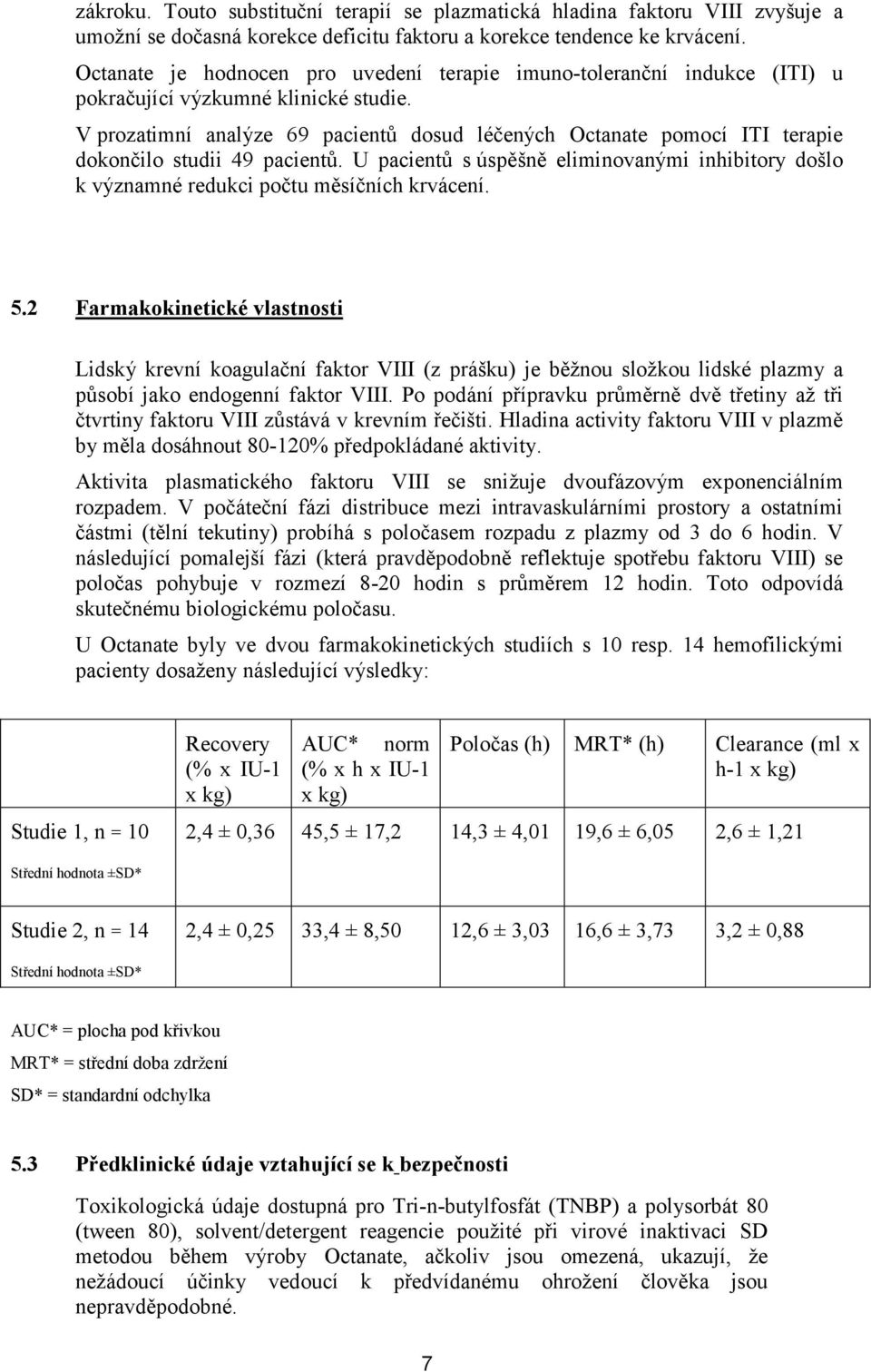 zákroku. Touto substituční terapií se plazmatická hladina faktoru VIII zvyšuje a umožní se dočasná korekce deficitu faktoru a korekce tendence ke krvácení.

Octanate je hodnocen pro uvedení terapie imuno-toleranční indukce (ITI) u pokračující výzkumné klinické studie.

V prozatimní analýze 69 pacientů dosud léčených Octanate pomocí ITI terapie dokončilo studii 49 pacientů. U pacientů s úspěšně eliminovanými inhibitory došlo k významné redukci počtu měsíčních krvácení.

5.2 Farmakokinetické vlastnosti

Lidský krevní koagulační faktor VIII (z prášku) je běžnou složkou lidské plazmy a působí jako endogenní faktor VIII. Po podání přípravku průměrně dvě třetiny až tři čtvrtiny faktoru VIII zůstává v krevním řečišti. Hladina activity faktoru VIII v plazmě by měla dosáhnout 80-120% předpokládané aktivity.

Aktivita plasmatického faktoru VIII se snižuje dvoufázovým exponenciálním rozpadem. V počáteční fázi distribuce mezi intravaskulárními prostory a ostatními částmi (tělní tekutiny) probíhá s poločasem rozpadu z plazmy od 3 do 6 hodin. V následující pomalejší fázi (která pravděpodobně reflektuje spotřebu faktoru VIII) se poločas pohybuje v rozmezí 8-20 hodin s průměrem 12 hodin. Toto odpovídá skutečnému biologickému poločasu.

U Octanate byly ve dvou farmakokinetických studiích s 10 resp. 14 hemofilickými pacienty dosaženy následující výsledky:

| | Recovery (% x IU-1 x kg) | AUC* norm (% x h x IU-1 x kg) | Poločas (h) | MRT* (h) | Clearance (ml x h-1 x kg) |
|---|---|---|---|---|---|
| Studie 1, n = 10 Střední hodnota ±SD* | 2,4 ± 0,36 | 45,5 ± 17,2 | 14,3 ± 4,01 | 19,6 ± 6,05 | 2,6 ± 1,21 |
| Studie 2, n = 14 Střední hodnota ±SD* | 2,4 ± 0,25 | 33,4 ± 8,50 | 12,6 ± 3,03 | 16,6 ± 3,73 | 3,2 ± 0,88 |

AUC* = plocha pod křivkou
MRT* = střední doba zdržení
SD* = standardní odchylka

5.3 Předklinické údaje vztahující se k bezpečnosti

Toxikologická údaje dostupná pro Tri-n-butylfosfát (TNBP) a polysorbát 80 (tween 80), solvent/detergent reagencie použité při virové inaktivaci SD metodou během výroby Octanate, ačkoliv jsou omezená, ukazují, že nežádoucí účinky vedoucí k předvídanému ohrožení člověka jsou nepravděpodobné.

7